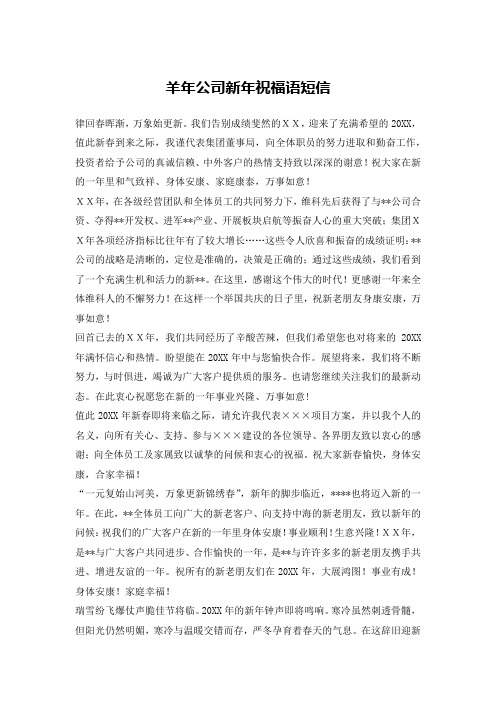 羊年公司新年祝福语短信

律回春晖渐，万象始更新。我们告别成绩斐然的ＸＸ，迎来了充满希望的 20XX，值此新春到来之际，我谨代表集团董事局，向全体职员的努力进取和勤奋工作，投资者给予公司的真诚信赖、中外客户的热情支持致以深深的谢意！祝大家在新的一年里和气致祥、身体安康、家庭康泰，万事如意！

ＸＸ年，在各级经营团队和全体员工的共同努力下，维科先后获得了与**公司合资、夺得**开发权、进军**产业、开展板块启航等振奋人心的重大突破；集团ＸＸ年各项经济指标比往年有了较大增长……这些令人欣喜和振奋的成绩证明：**公司的战略是清晰的，定位是准确的，决策是正确的；通过这些成绩，我们看到了一个充满生机和活力的新**。在这里，感谢这个伟大的时代！更感谢一年来全体维科人的不懈努力！在这样一个举国共庆的日子里，祝新老朋友身康安康，万事如意！

回首已去的ＸＸ年，我们共同经历了辛酸苦辣，但我们希望您也对将来的 20XX 年满怀信心和热情。盼望能在 20XX 年中与您愉快合作。展望将来，我们将不断努力，与时俱进，竭诚为广大客户提供质的服务。也请您继续关注我们的最新动态。在此衷心祝愿您在新的一年事业兴隆、万事如意！

值此 20XX 年新春即将来临之际，请允许我代表×××项目方案，并以我个人的名义，向所有关心、支持、参与×××建设的各位领导、各界朋友致以衷心的感谢；向全体员工及家属致以诚挚的问候和衷心的祝福。祝大家新春愉快，身体安康，合家幸福！

“一元复始山河美，万象更新锦绣春”，新年的脚步临近，****也将迈入新的一年。在此，**全体员工向广大的新老客户、向支持中海的新老朋友，致以新年的问候：祝我们的广大客户在新的一年里身体安康！事业顺利！生意兴隆！ＸＸ年，是**与广大客户共同进步、合作愉快的一年，是**与许许多多的新老朋友携手共进、增进友谊的一年。祝所有的新老朋友们在 20XX 年，大展鸿图！事业有成！身体安康！家庭幸福！

瑞雪纷飞爆仗声脆佳节将临。20XX 年的新年钟声即将鸣响。寒冷虽然刺透骨髓，但阳光仍然明媚，寒冷与温暖交错而存，严冬孕育着春天的气息。在这辞旧迎新